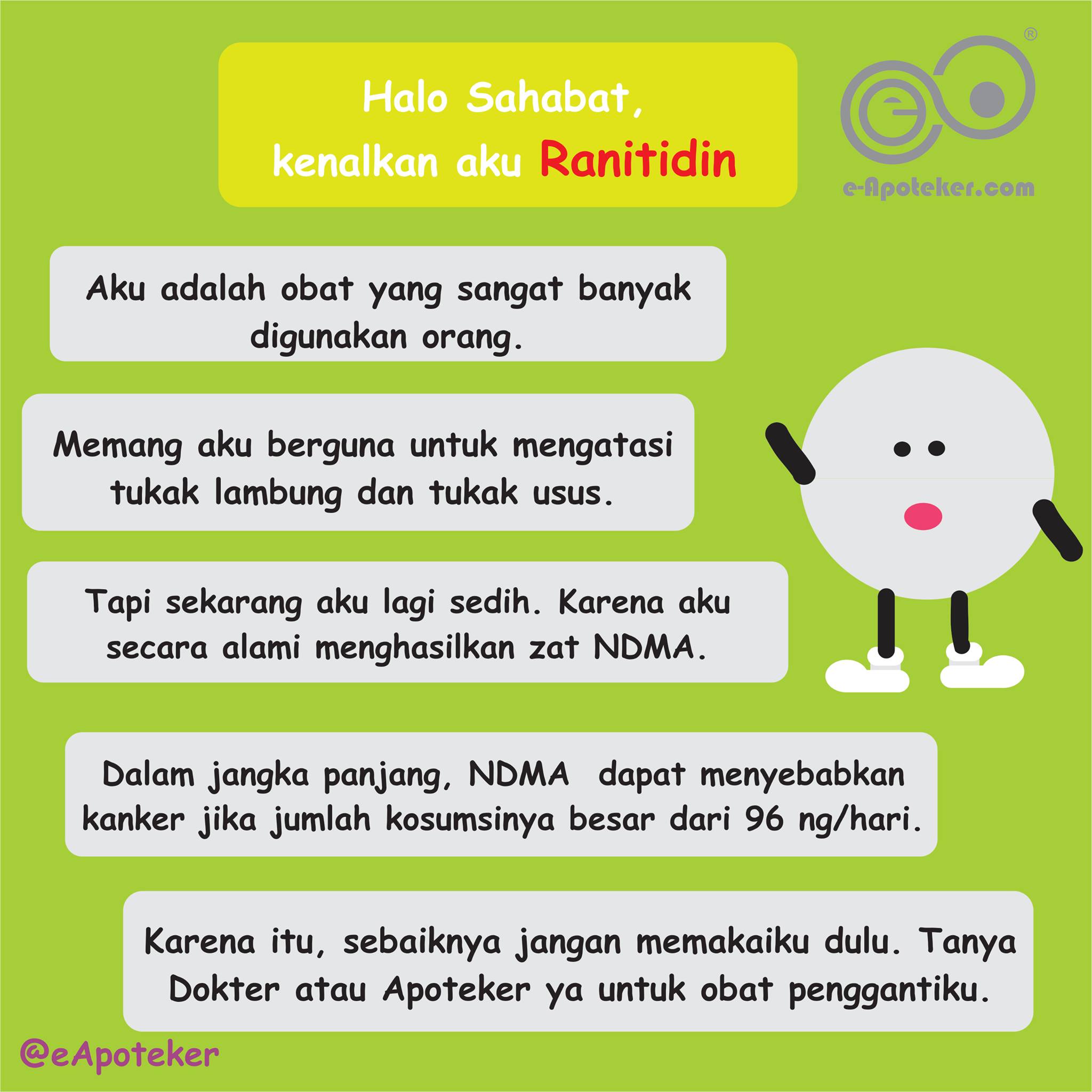 Halo Sahabat,
kenalkan aku Ranitidin

e-Apoteker.com

Aku adalah obat yang sangat banyak digunakan orang.

Memang aku berguna untuk mengatasi tukak lambung dan tukak usus.

Tapi sekarang aku lagi sedih. Karena aku secara alami menghasilkan zat NDMA.

Dalam jangka panjang, NDMA dapat menyebabkan kanker jika jumlah kosumsinya besar dari 96 ng/hari.

Karena itu, sebaiknya jangan memakaiku dulu. Tanya Dokter atau Apoteker ya untuk obat penggantiku.

@eApoteker